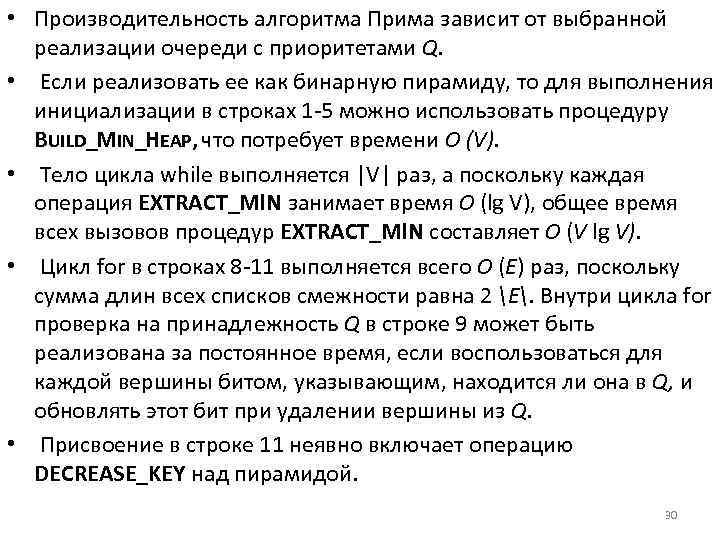 • Производительность алгоритма Прима зависит от выбранной реализации очереди с приоритетами Q.

• Если реализовать ее как бинарную пирамиду, то для выполнения инициализации в строках 1-5 можно использовать процедуру BUILD_MIN_HEAP, что потребует времени O (V).

• Тело цикла while выполняется |V| раз, а поскольку каждая операция EXTRACT_MIN занимает время O (lg V), общее время всех вызовов процедур EXTRACT_MIN составляет O (V lg V).

• Цикл for в строках 8-11 выполняется всего O (E) раз, поскольку сумма длин всех списков смежности равна 2 \E\. Внутри цикла for проверка на принадлежность Q в строке 9 может быть реализована за постоянное время, если воспользоваться для каждой вершины битом, указывающим, находится ли она в Q, и обновлять этот бит при удалении вершины из Q.

• Присвоение в строке 11 неявно включает операцию DECREASE_KEY над пирамидой.

30